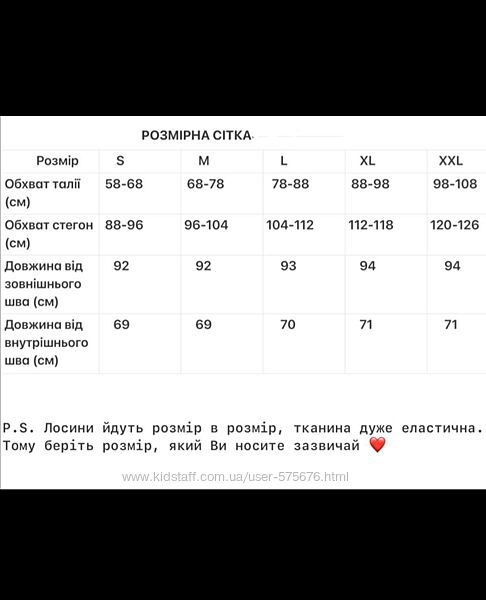 РОЗМІРНА СІТКА

| Розмір | S | M | L | XL | XXL |
|---|---|---|---|---|---|
| Обхват талії (см) | 58-68 | 68-78 | 78-88 | 88-98 | 98-108 |
| Обхват стегон (см) | 88-96 | 96-104 | 104-112 | 112-118 | 120-126 |
| Довжина від зовнішнього шва (см) | 92 | 92 | 93 | 94 | 94 |
| Довжина від внутрішнього шва (см) | 69 | 69 | 70 | 71 | 71 |

P.S. Лосини йдуть розмір в розмір, тканина дуже еластична. Тому беріть розмір, який Ви носите зазвичай ❤️

www.kidstaff.com.ua/user-575676.html